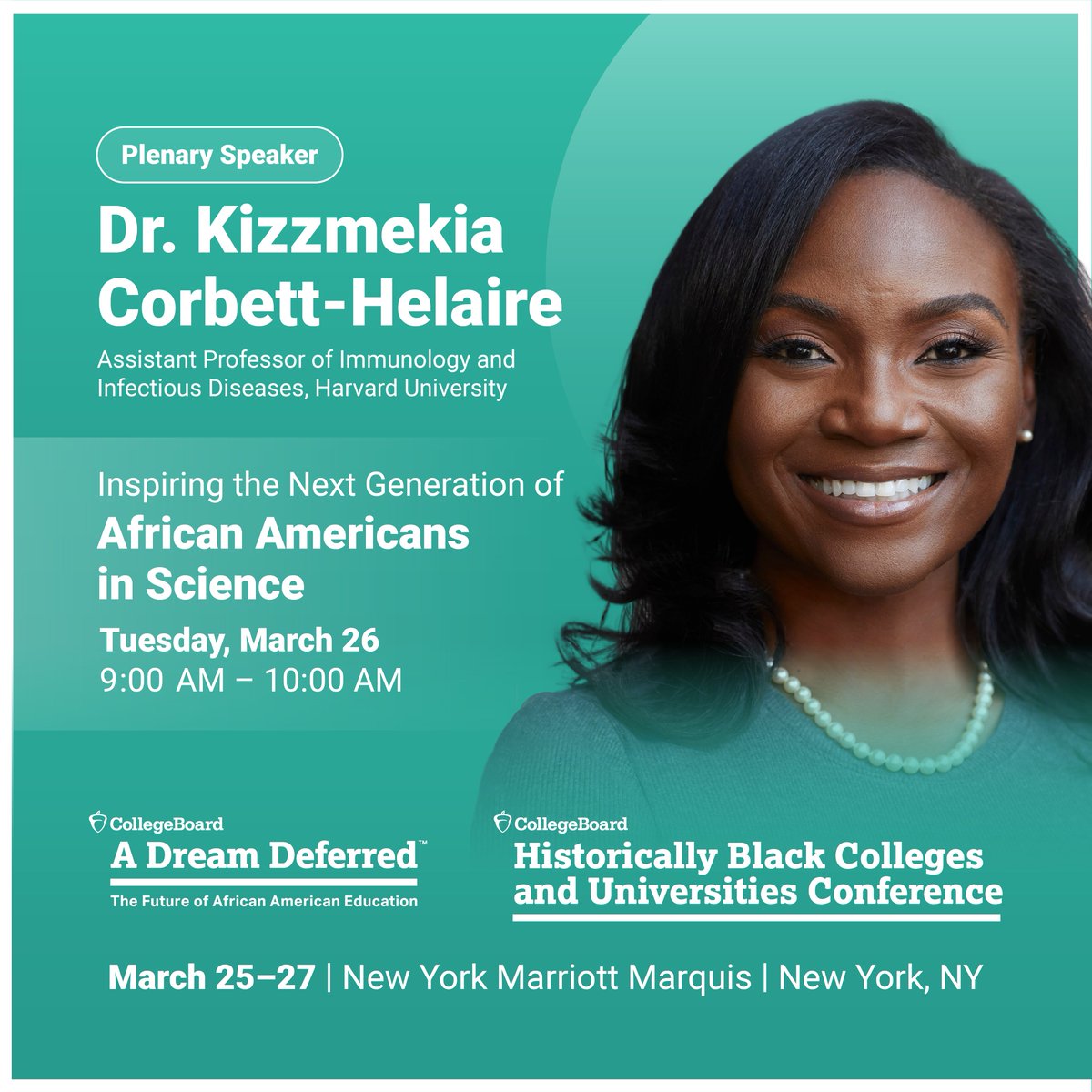 Plenary Speaker

Dr. Kizzmekia Corbett-Helaire

Assistant Professor of Immunology and Infectious Diseases, Harvard University

Inspiring the Next Generation of
African Americans in Science

Tuesday, March 26
9:00 AM – 10:00 AM

CollegeBoard
A Dream Deferred™
The Future of African American Education

CollegeBoard
Historically Black Colleges and Universities Conference

March 25–27 | New York Marriott Marquis | New York, NY